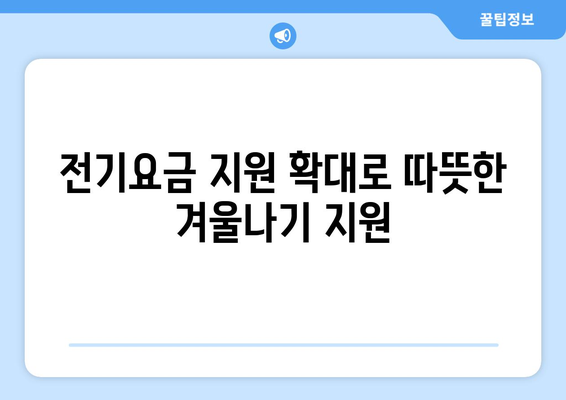 꿀팁정보

전기요금 지원 확대로 따뜻한 겨울나기 지원